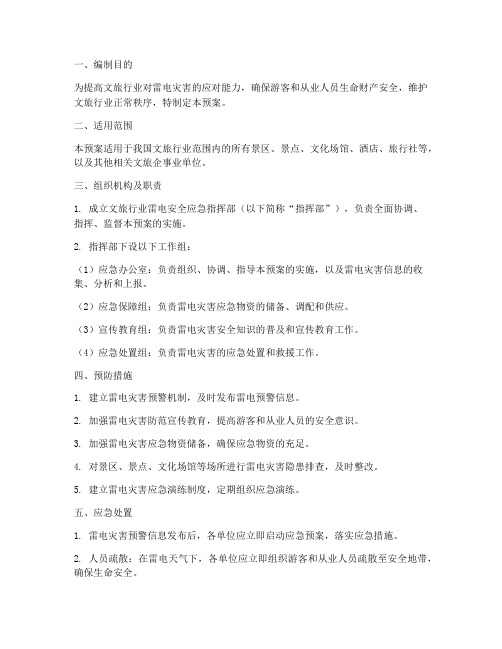 一、编制目的

为提高文旅行业对雷电灾害的应对能力，确保游客和从业人员生命财产安全，维护文旅行业正常秩序，特制定本预案。

二、适用范围

本预案适用于我国文旅行业范围内的所有景区、景点、文化场馆、酒店、旅行社等，以及其他相关文旅企事业单位。

三、组织机构及职责

1. 成立文旅行业雷电安全应急指挥部（以下简称“指挥部”），负责全面协调、指挥、监督本预案的实施。

2. 指挥部下设以下工作组：

（1）应急办公室：负责组织、协调、指导本预案的实施，以及雷电灾害信息的收集、分析和上报。

（2）应急保障组：负责雷电灾害应急物资的储备、调配和供应。

（3）宣传教育组：负责雷电灾害安全知识的普及和宣传教育工作。

（4）应急处置组：负责雷电灾害的应急处置和救援工作。

四、预防措施

1. 建立雷电灾害预警机制，及时发布雷电预警信息。

2. 加强雷电灾害防范宣传教育，提高游客和从业人员的安全意识。

3. 加强雷电灾害应急物资储备，确保应急物资的充足。

4. 对景区、景点、文化场馆等场所进行雷电灾害隐患排查，及时整改。

5. 建立雷电灾害应急演练制度，定期组织应急演练。

五、应急处置

1. 雷电灾害预警信息发布后，各单位应立即启动应急预案，落实应急措施。

2. 人员疏散：在雷电天气下，各单位应立即组织游客和从业人员疏散至安全地带，确保生命安全。